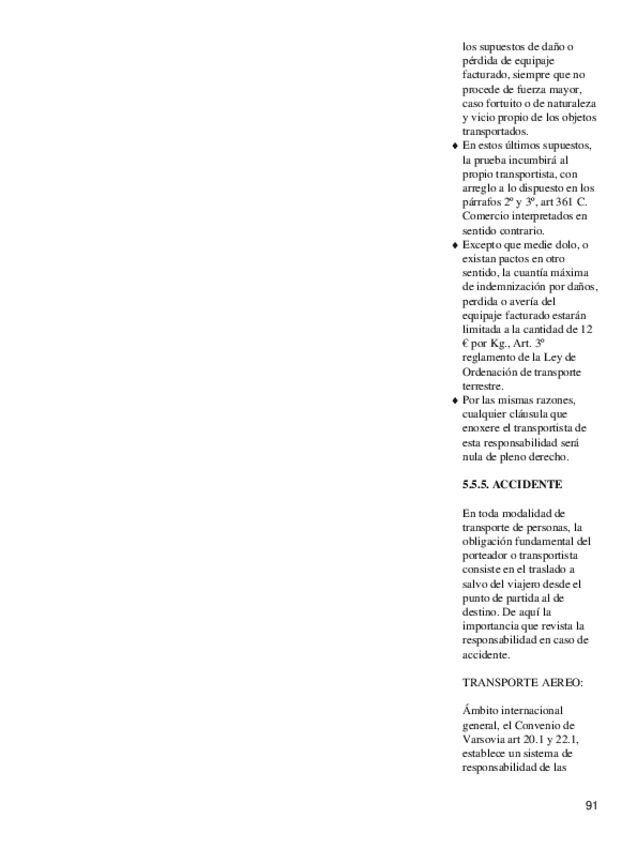 los supuestos de daño o pérdida de equipaje facturado, siempre que no procede de fuerza mayor, caso fortuito o de naturaleza y vicio propio de los objetos transportados.

♦ En estos últimos supuestos, la prueba incumbirá al propio transportista, con arreglo a lo dispuesto en los párrafos 2º y 3º, art 361 C. Comercio interpretados en sentido contrario.

♦ Excepto que medie dolo, o existan pactos en otro sentido, la cuantía máxima de indemnización por daños, perdida o avería del equipaje facturado estarán limitada a la cantidad de 12 € por Kg., Art. 3º reglamento de la Ley de Ordenación de transporte terrestre.

♦ Por las mismas razones, cualquier cláusula que enoxere el transportista de esta responsabilidad será nula de pleno derecho.

**5.5.5. ACCIDENTE**

En toda modalidad de transporte de personas, la obligación fundamental del porteador o transportista consiste en el traslado a salvo del viajero desde el punto de partida al de destino. De aquí la importancia que revista la responsabilidad en caso de accidente.

TRANSPORTE AEREO:

Ámbito internacional general, el Convenio de Varsovia art 20.1 y 22.1, establece un sistema de responsabilidad de las

91